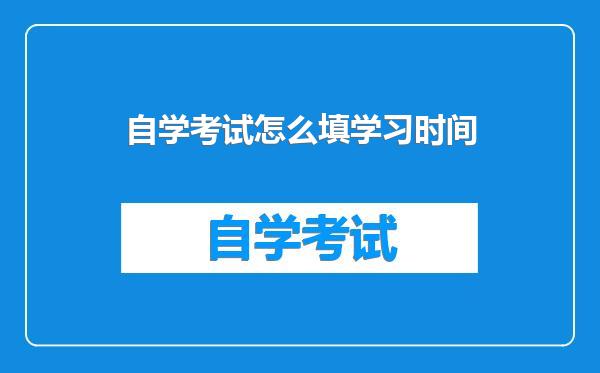 自学考试怎么填学习时间

自学考试